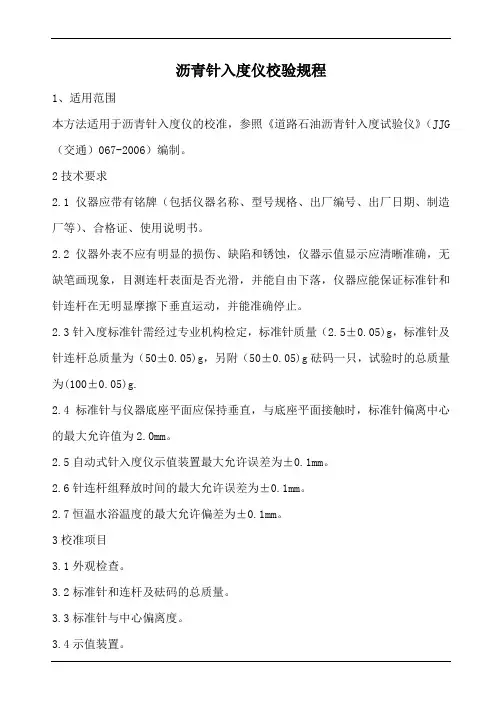 沥青针入度仪校验规程

1、适用范围

本方法适用于沥青针入度仪的校准，参照《道路石油沥青针入度试验仪》（JJG（交通）067-2006）编制。

2 技术要求

2.1 仪器应带有铭牌（包括仪器名称、型号规格、出厂编号、出厂日期、制造厂等）、合格证、使用说明书。

2.2 仪器外表不应有明显的损伤、缺陷和锈蚀，仪器示值显示应清晰准确，无缺笔画现象，目测连杆表面是否光滑，并能自由下落，仪器应能保证标准针和针连杆在无明显摩擦下垂直运动，并能准确停止。

2.3 针入度标准针需经过专业机构检定，标准针质量（2.5±0.05）g，标准针及针连杆总质量为（50±0.05）g，另附（50±0.05）g 砝码一只，试验时的总质量为(100±0.05)g.

2.4 标准针与仪器底座平面应保持垂直，与底座平面接触时，标准针偏离中心的最大允许值为 2.0mm。

2.5 自动式针入度仪示值装置最大允许误差为±0.1mm。

2.6 针连杆组释放时间的最大允许误差为±0.1mm。

2.7 恒温水浴温度的最大允许偏差为±0.1mm。

3 校准项目

3.1 外观检查。

3.2 标准针和连杆及砝码的总质量。

3.3 标准针与中心偏离度。

3.4 示值装置。